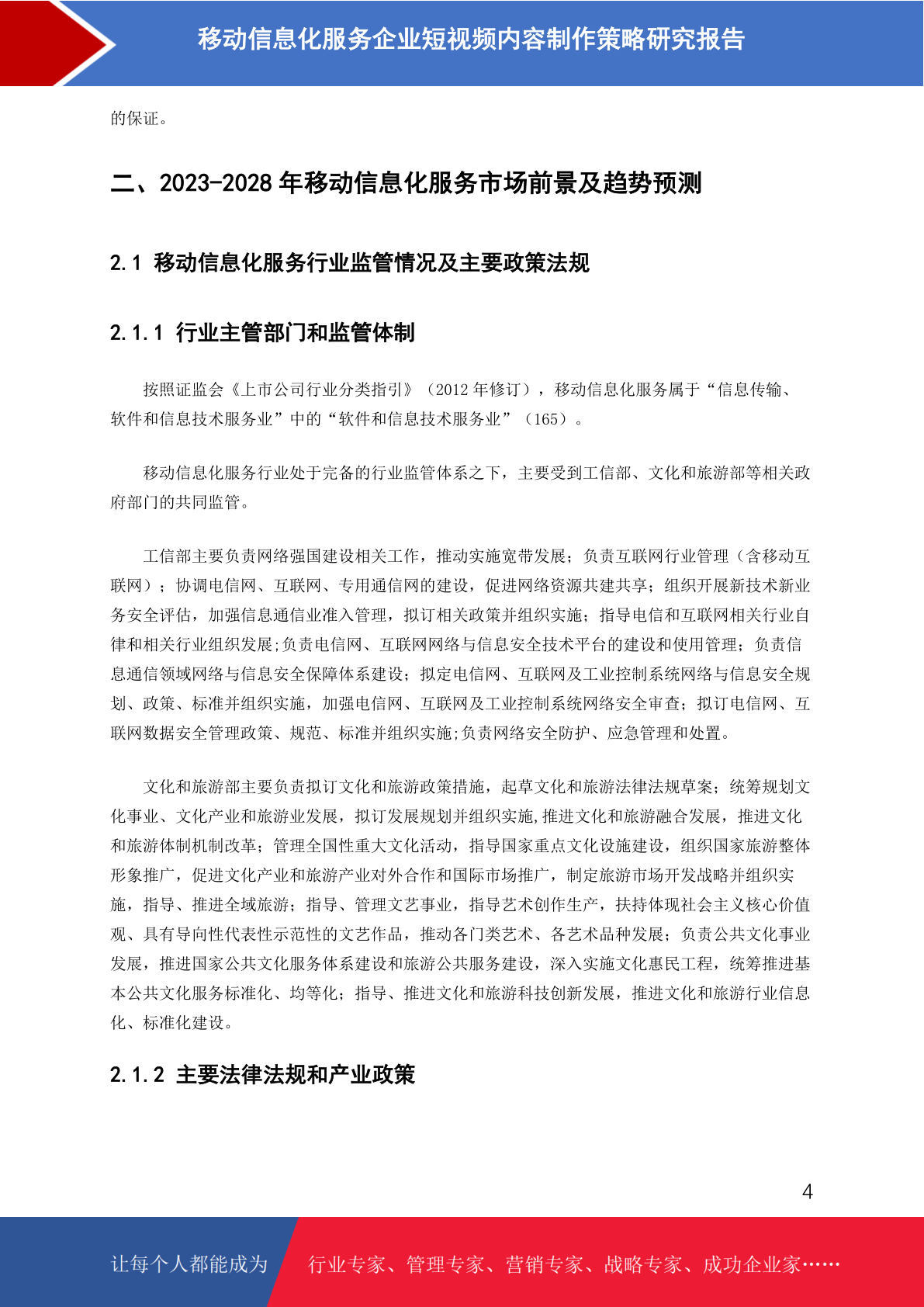 移动信息化服务企业短视频内容制作策略研究报告

的保证。

二、2023-2028年移动信息化服务市场前景及趋势预测

2.1 移动信息化服务行业监管情况及主要政策法规

2.1.1 行业主管部门和监管体制

按照证监会《上市公司行业分类指引》（2012年修订），移动信息化服务属于“信息传输、软件和信息技术服务业”中的“软件和信息技术服务业”（165）。

移动信息化服务行业处于完备的行业监管体系之下，主要受到工信部、文化和旅游部等相关政府部门的共同监管。

工信部主要负责网络强国建设相关工作，推动实施宽带发展；负责互联网行业管理（含移动互联网）；协调电信网、互联网、专用通信网的建设，促进网络资源共建共享；组织开展新技术新业务安全评估，加强信息通信业准入管理，拟订相关政策并组织实施；指导电信和互联网相关行业自律和相关行业组织发展;负责电信网、互联网网络与信息安全技术平台的建设和使用管理；负责信息通信领域网络与信息安全保障体系建设；拟定电信网、互联网及工业控制系统网络与信息安全规划、政策、标准并组织实施，加强电信网、互联网及工业控制系统网络安全审查；拟订电信网、互联网数据安全管理政策、规范、标准并组织实施;负责网络安全防护、应急管理和处置。

文化和旅游部主要负责拟订文化和旅游政策措施，起草文化和旅游法律法规草案；统筹规划文化事业、文化产业和旅游业发展，拟订发展规划并组织实施,推进文化和旅游融合发展，推进文化和旅游体制机制改革；管理全国性重大文化活动，指导国家重点文化设施建设，组织国家旅游整体形象推广，促进文化产业和旅游产业对外合作和国际市场推广，制定旅游市场开发战略并组织实施，指导、推进全域旅游；指导、管理文艺事业，指导艺术创作生产，扶持体现社会主义核心价值观、具有导向性代表性示范性的文艺作品，推动各门类艺术、各艺术品种发展；负责公共文化事业发展，推进国家公共文化服务体系建设和旅游公共服务建设，深入实施文化惠民工程，统筹推进基本公共文化服务标准化、均等化；指导、推进文化和旅游科技创新发展，推进文化和旅游行业信息化、标准化建设。

2.1.2 主要法律法规和产业政策

4

让每个人都能成为 行业专家、管理专家、营销专家、战略专家、成功企业家……